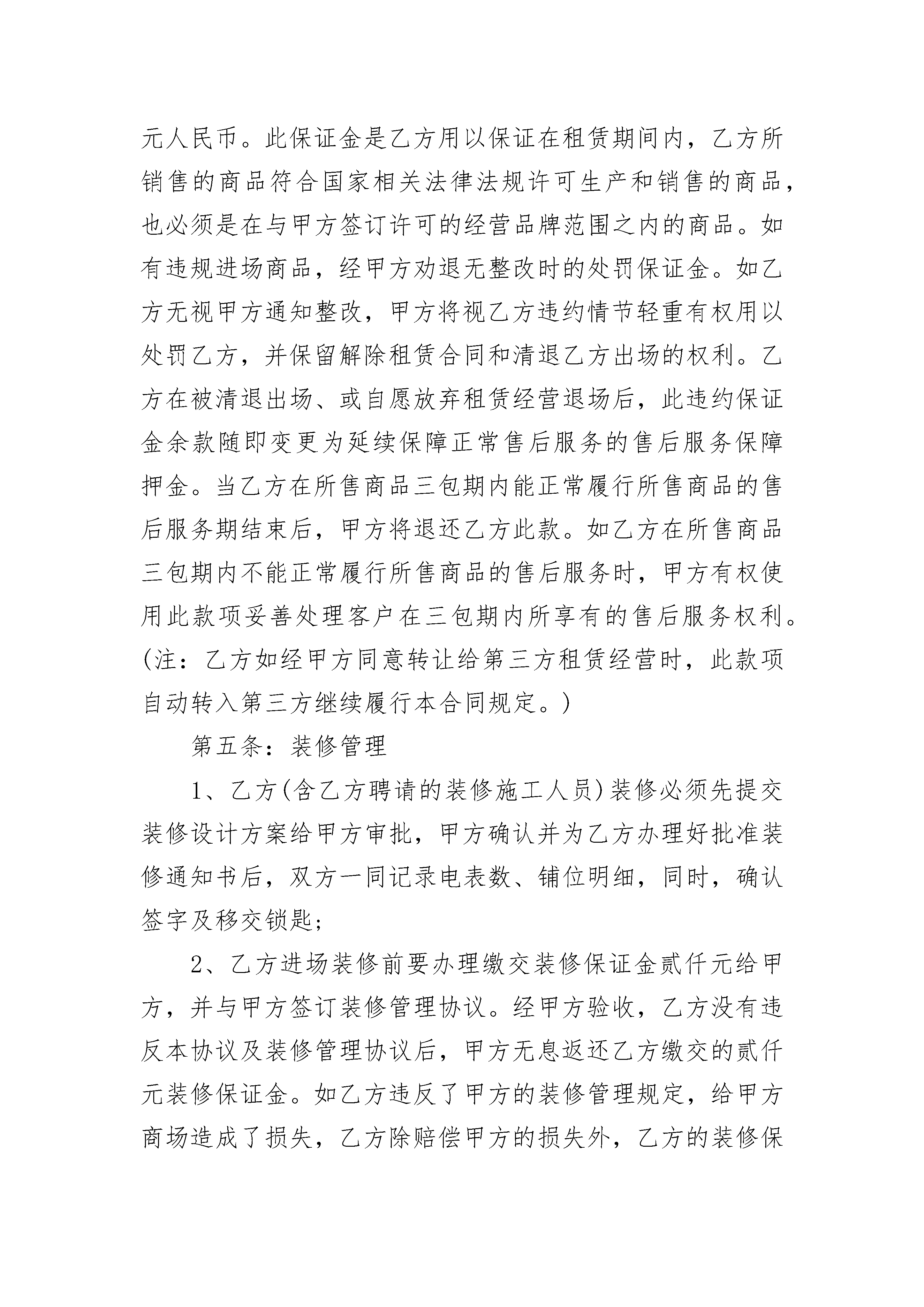 元人民币。此保证金是乙方用以保证在租赁期间内，乙方所销售的商品符合国家相关法律法规许可生产和销售的商品，也必须是在与甲方签订许可的经营品牌范围之内的商品。如有违规进场商品，经甲方劝退无整改时的处罚保证金。如乙方无视甲方通知整改，甲方将视乙方违约情节轻重有权用以处罚乙方，并保留解除租赁合同和清退乙方出场的权利。乙方在被清退出场、或自愿放弃租赁经营退场后，此违约保证金余款随即变更为延续保障正常售后服务的售后服务保障押金。当乙方在所售商品三包期内能正常履行所售商品的售后服务期结束后，甲方将退还乙方此款。如乙方在所售商品三包期内不能正常履行所售商品的售后服务时，甲方有权使用此款项妥善处理客户在三包期内所享有的售后服务权利。(注：乙方如经甲方同意转让给第三方租赁经营时，此款项自动转入第三方继续履行本合同规定。)

第五条：装修管理

1、乙方(含乙方聘请的装修施工人员)装修必须先提交装修设计方案给甲方审批，甲方确认并为乙方办理好批准装修通知书后，双方一同记录电表数、铺位明细，同时，确认签字及移交锁匙；

2、乙方进场装修前要办理缴交装修保证金贰仟元给甲方，并与甲方签订装修管理协议。经甲方验收，乙方没有违反本协议及装修管理协议后，甲方无息返还乙方缴交的贰仟元装修保证金。如乙方违反了甲方的装修管理规定，给甲方商场造成了损失，乙方除赔偿甲方的损失外，乙方的装修保